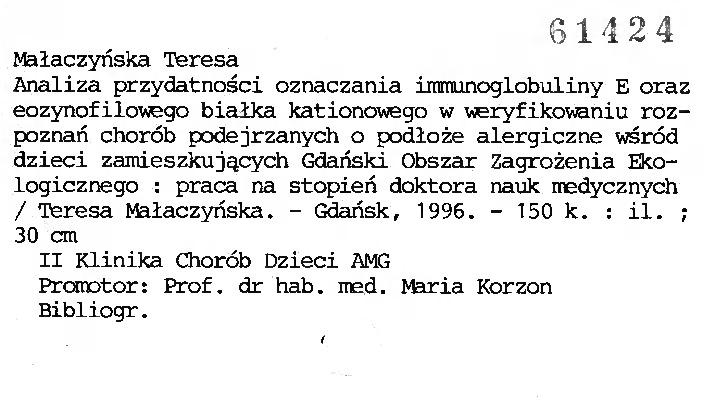 61424

Małaczyńska Teresa

Analiza przydatności oznaczania immunoglobuliny E oraz eozynofilowego białka kationowego w weryfikowaniu rozpoznań chorób podejrzanych o podłoże alergiczne wśród dzieci zamieszkujących Gdański Obszar Zagrożenia Ekologicznego : praca na stopień doktora nauk medycznych / Teresa Małaczyńska. - Gdańsk, 1996. - 150 k. : il. ; 30 cm

II Klinika Chorób Dzieci AMG
Promotor: Prof. dr hab. med. Maria Korzon
Bibliogr.